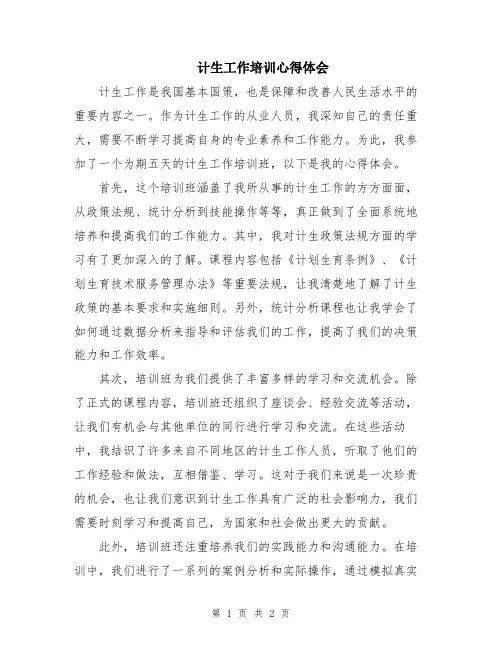 计生工作培训心得体会

计生工作是我国基本国策，也是保障和改善人民生活水平的重要内容之一。作为计生工作的从业人员，我深知自己的责任重大，需要不断学习提高自身的专业素养和工作能力。为此，我参加了一个为期五天的计生工作培训班，以下是我的心得体会。

首先，这个培训班涵盖了我所从事的计生工作的方方面面，从政策法规、统计分析到技能操作等等，真正做到了全面系统地培养和提高我们的工作能力。其中，我对计生政策法规方面的学习有了更加深入的了解。课程内容包括《计划生育条例》、《计划生育技术服务管理办法》等重要法规，让我清楚地了解了计生政策的基本要求和实施细则。另外，统计分析课程也让我学会了如何通过数据分析来指导和评估我们的工作，提高了我们的决策能力和工作效率。

其次，培训班为我们提供了丰富多样的学习和交流机会。除了正式的课程内容，培训班还组织了座谈会、经验交流等活动，让我们有机会与其他单位的同行进行学习和交流。在这些活动中，我结识了许多来自不同地区的计生工作人员，听取了他们的工作经验和做法，互相借鉴、学习。这对于我们来说是一次珍贵的机会，也让我们意识到计生工作具有广泛的社会影响力，我们需要时刻学习和提高自己，为国家和社会做出更大的贡献。

此外，培训班还注重培养我们的实践能力和沟通能力。在培训中，我们进行了一系列的案例分析和实际操作，通过模拟真实

第 1 页 共 2 页